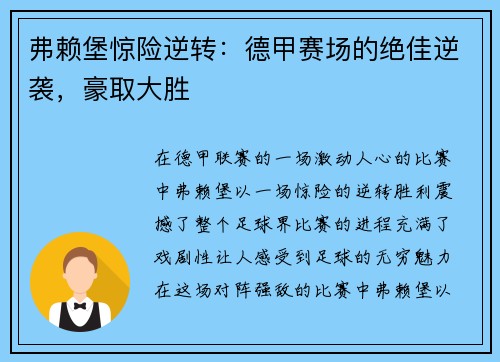 弗赖堡惊险逆转：德甲赛场的绝佳逆袭，豪取大胜

在德甲联赛的一场激动人心的比赛中弗赖堡以一场惊险的逆转胜利震撼了整个足球界比赛的进程充满了戏剧性让人感受到足球的无穷魅力在这场对阵强敌的比赛中弗赖堡以